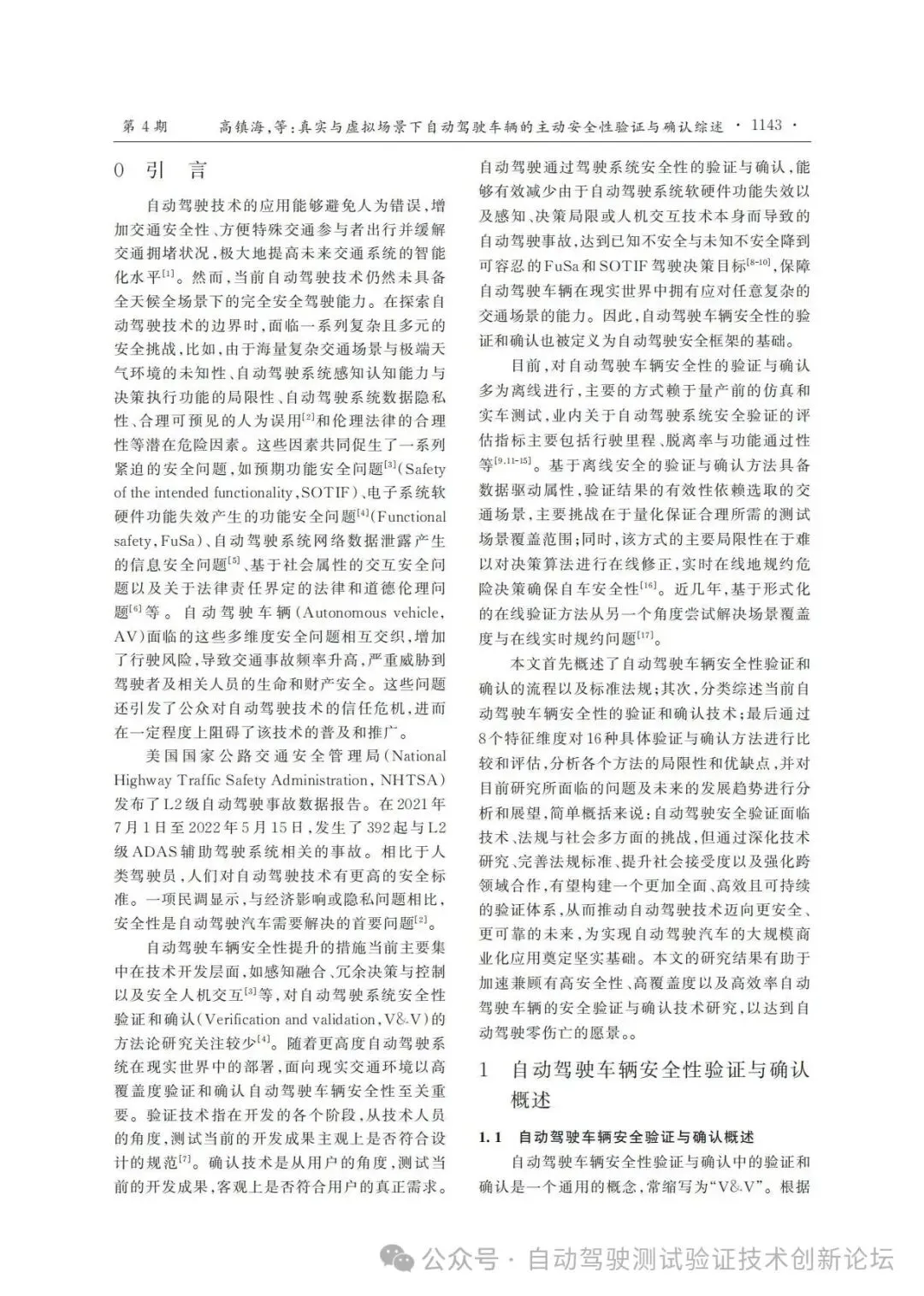 第 4 期　　高镇海，等：真实与虚拟场景下自动驾驶车辆的主动安全性验证与确认综述 · 1143 ·

0 引 言

自动驾驶技术的应用能够避免人为错误，增加交通安全性、方便特殊交通参与者出行并缓解交通拥堵状况，极大地提高未来交通系统的智能化水平$^{[1]}$。然而，当前自动驾驶技术仍然未具备全天候全场景下的完全安全驾驶能力。在探索自动驾驶技术的边界时，面临一系列复杂且多元的安全挑战，比如，由于海量复杂交通场景与极端天气环境的未知性、自动驾驶系统感知认知能力与决策执行功能的局限性、自动驾驶系统数据隐私性、合理可预见的人为误用$^{[2]}$和伦理法律的合理性等潜在危险因素。这些因素共同促生了一系列紧迫的安全问题，如预期功能安全问题$^{[3]}$(Safety of the intended functionality，SOTIF)、电子系统软硬件功能失效产生的功能安全问题$^{[4]}$(Functional safety，FuSa)、自动驾驶系统网络数据泄露产生的信息安全问题$^{[5]}$、基于社会属性的交互安全问题以及关于法律责任界定的法律和道德伦理问题$^{[6]}$等。自动驾驶车辆(Autonomous vehicle，AV)面临的这些多维度安全问题相互交织，增加了行驶风险，导致交通事故频率升高，严重威胁到驾驶者及相关人员的生命和财产安全。这些问题还引发了公众对自动驾驶技术的信任危机，进而在一定程度上阻碍了该技术的普及和推广。

美国国家公路交通安全管理局(National Highway Traffic Safety Administration，NHTSA)发布了L2级自动驾驶事故数据报告。在2021年7月1日至2022年5月15日，发生了392起与L2级ADAS辅助驾驶系统相关的事故。相比于人类驾驶员，人们对自动驾驶技术有更高的安全标准。一项民调显示，与经济影响或隐私问题相比，安全性是自动驾驶汽车需要解决的首要问题$^{[2]}$。

自动驾驶车辆安全性提升的措施当前主要集中在技术开发层面，如感知融合、冗余决策与控制以及安全人机交互$^{[3]}$等，对自动驾驶系统安全性验证和确认(Verification and validation，V&V)的方法论研究关注较少$^{[4]}$。随着更高度自动驾驶系统在现实世界中的部署，面向现实交通环境以高覆盖度验证和确认自动驾驶车辆安全性至关重要。验证技术指在开发的各个阶段，从技术人员的角度，测试当前的开发成果主观上是否符合设计的规范$^{[7]}$。确认技术是从用户的角度，测试当前的开发成果，客观上是否符合用户的真正需求。自动驾驶通过驾驶系统安全性的验证与确认，能够有效减少由于自动驾驶系统软硬件功能失效以及感知、决策局限或人机交互技术本身而导致的自动驾驶事故，达到已知不安全与未知不安全降到可容忍的FuSa和SOTIF驾驶决策目标$^{[8-10]}$，保障自动驾驶车辆在现实世界中拥有应对任意复杂的交通场景的能力。因此，自动驾驶车辆安全性的验证和确认也被定义为自动驾驶安全框架的基础。

目前，对自动驾驶车辆安全性的验证与确认多为离线进行，主要的方式赖于量产前的仿真和实车测试，业内关于自动驾驶系统安全验证的评估指标主要包括行驶里程、脱离率与功能通过性等$^{[9,11-15]}$。基于离线安全的验证与确认方法具备数据驱动属性，验证结果的有效性依赖选取的交通场景，主要挑战在于量化保证合理所需的测试场景覆盖范围；同时，该方式的主要局限性在于难以对决策算法进行在线修正，实时在线地规约危险决策确保自车安全性$^{[16]}$。近几年，基于形式化的在线验证方法从另一个角度尝试解决场景覆盖度与在线实时规约问题$^{[17]}$。

本文首先概述了自动驾驶车辆安全性验证和确认的流程以及标准法规；其次，分类综述当前自动驾驶车辆安全性的验证和确认技术；最后通过8个特征维度对16种具体验证与确认方法进行比较和评估，分析各个方法的局限性和优缺点，并对目前研究所面临的问题及未来的发展趋势进行分析和展望，简单概括来说：自动驾驶安全验证面临技术、法规与社会多方面的挑战，但通过深化技术研究、完善法规标准、提升社会接受度以及强化跨领域合作，有望构建一个更加全面、高效且可持续的验证体系，从而推动自动驾驶技术迈向更安全、更可靠的未来，为实现自动驾驶汽车的大规模商业化应用奠定坚实基础。本文的研究结果有助于加速兼顾有高安全性、高覆盖度以及高效率自动驾驶车辆的安全验证与确认技术研究，以达到自动驾驶零伤亡的愿景。。

1 自动驾驶车辆安全性验证与确认概述

1.1 自动驾驶车辆安全验证与确认概述

自动驾驶车辆安全性验证与确认中的验证和确认是一个通用的概念，常缩写为“V&V”。根据

公众号 · 自动驾驶测试验证技术创新论坛